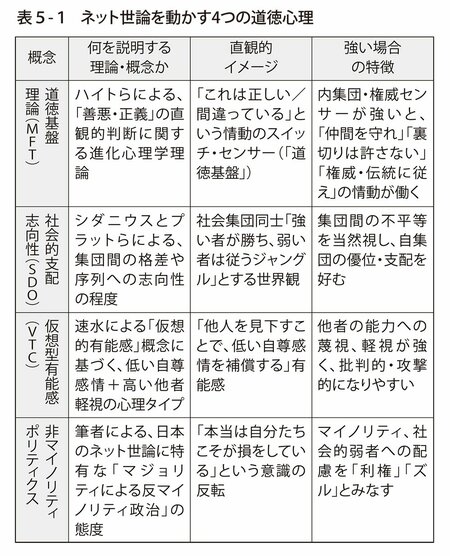 表 5 - 1　ネット世論を動かす4つの道徳心理

| 概念 | 何を説明する理論・概念か | 直観的イメージ | 強い場合の特徴 |
|---|---|---|---|
| 道徳基盤理論（MFT） | ハイトらによる、「善悪・正義」の直観的判断に関する進化心理学理論 | 「これは正しい／間違っている」という情動のスイッチ・センサー（「道徳基盤」） | 内集団・権威センサーが強いと、「仲間を守れ」「裏切りは許さない」「権威・伝統に従え」の情動が働く |
| 社会的支配志向性（SDO） | シダニウスとプラットらによる、集団間の格差や序列への志向性の程度 | 社会集団同士「強い者が勝ち、弱い者は従うジャングル」とする世界観 | 集団間の不平等を当然視し、自集団の優位・支配を好む |
| 仮想型有能感（VTC） | 速水による「仮想的有能感」概念に基づく、低い自尊感情＋高い他者軽視の心理タイプ | 「他人を見下すことで、低い自尊感情を補償する」有能感 | 他者の能力への蔑視、軽視が強く、批判的・攻撃的になりやすい |
| 非マイノリティポリティクス | 筆者による、日本のネット世論に特有な「マジョリティによる反マイノリティ政治」の態度 | 「本当は自分たちこそが損をしている」という意識の反転 | マイノリティ、社会的弱者への配慮を「利権」「ズル」とみなす |